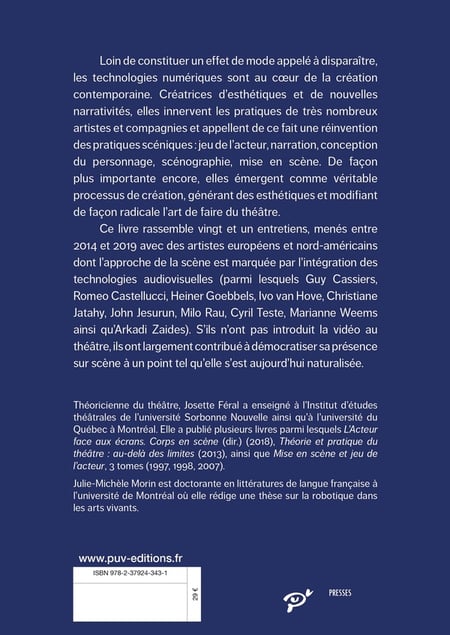 Loin de constituer un effet de mode appelé à disparaître, les technologies numériques sont au cœur de la création contemporaine. Créatrices d'esthétiques et de nouvelles narrativités, elles innervent les pratiques de très nombreux artistes et compagnies et appellent de ce fait une réinvention des pratiques scéniques : jeu de l'acteur, narration, conception du personnage, scénographie, mise en scène. De façon plus importante encore, elles émergent comme véritable processus de création, générant des esthétiques et modifiant de façon radicale l'art de faire du théâtre.

Ce livre rassemble vingt et un entretiens, menés entre 2014 et 2019 avec des artistes européens et nord-américains dont l'approche de la scène est marquée par l'intégration des technologies audiovisuelles (parmi lesquels Guy Cassiers, Romeo Castellucci, Heiner Goebbels, Ivo van Hove, Christiane Jatahy, John Jesurun, Milo Rau, Cyril Teste, Marianne Weems ainsi qu'Arkadi Zaides). S'ils n'ont pas introduit la vidéo au théâtre, ils ont largement contribué à démocratiser sa présence sur scène à un point tel qu'elle s'est aujourd'hui naturalisée.

Théoricienne du théâtre, Josette Féral a enseigné à l'Institut d'études théâtrales de l'université Sorbonne Nouvelle ainsi qu'à l'université du Québec à Montréal. Elle a publié plusieurs livres parmi lesquels L'Acteur face aux écrans. Corps en scène (dir.) (2018), Théorie et pratique du théâtre : au-delà des limites (2013), ainsi que Mise en scène et jeu de l'acteur, 3 tomes (1997, 1998, 2007).

Julie-Michèle Morin est doctorante en littératures de langue française à l'université de Montréal où elle rédige une thèse sur la robotique dans les arts vivants.

www.puv-editions.fr

ISBN 978-2-37924-343-1

29 €

PRESSES